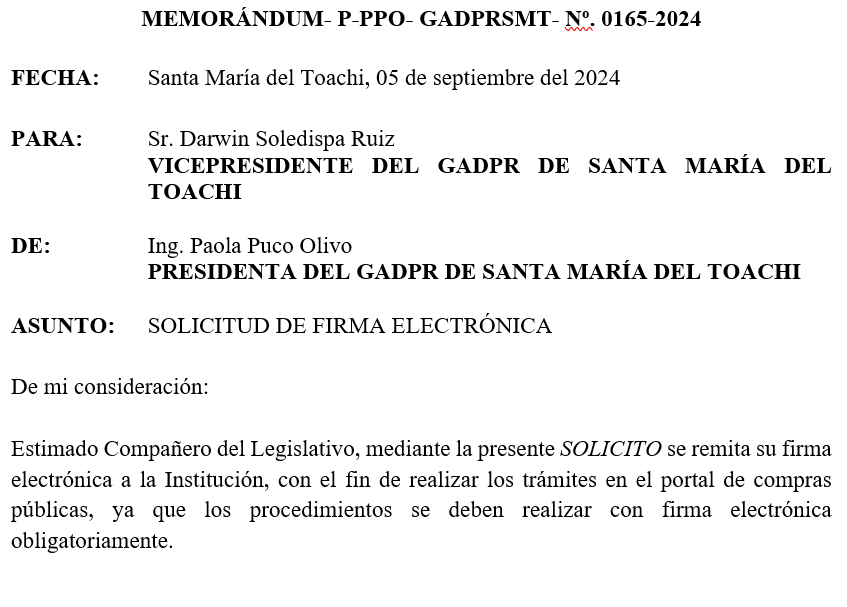 MEMORÁNDUM- P-PPO- GADPRSMT- Nº. 0165-2024

FECHA: Santa María del Toachi, 05 de septiembre del 2024

PARA: Sr. Darwin Soledispa Ruiz
VICEPRESIDENTE DEL GADPR DE SANTA MARÍA DEL TOACHI

DE: Ing. Paola Puco Olivo
PRESIDENTA DEL GADPR DE SANTA MARÍA DEL TOACHI

ASUNTO: SOLICITUD DE FIRMA ELECTRÓNICA

De mi consideración:

Estimado Compañero del Legislativo, mediante la presente SOLICITO se remita su firma electrónica a la Institución, con el fin de realizar los trámites en el portal de compras públicas, ya que los procedimientos se deben realizar con firma electrónica obligatoriamente.